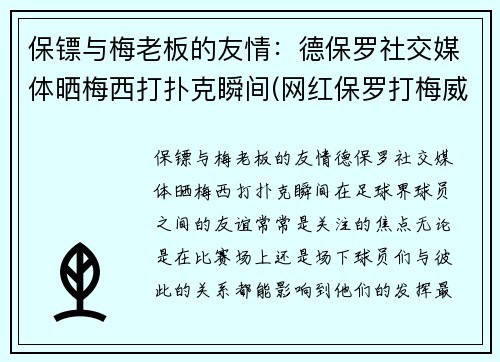 保镖与梅老板的友情：德保罗社交媒体晒梅西打扑克瞬间(网红保罗打梅威

保镖与梅老板的友情德保罗社交媒体晒梅西打扑克瞬间在足球界球员之间的友谊常常是关注的焦点无论是在比赛场上还是场下球员们与彼此的关系都能影响到他们的发挥最